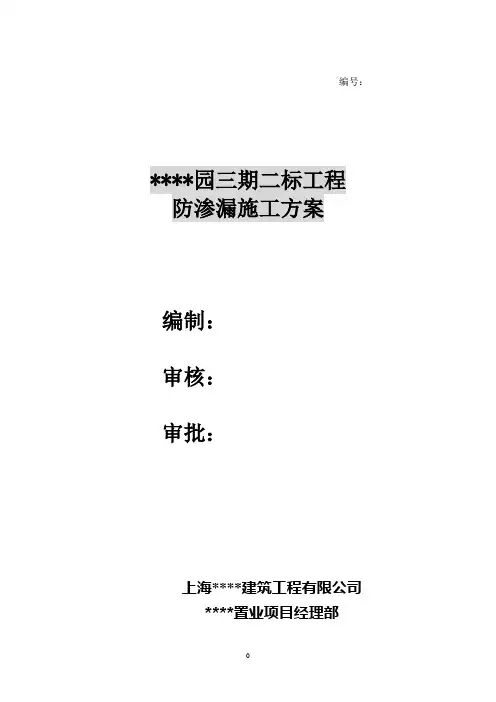 编号：

****园三期二标工程
防渗漏施工方案

编制：

审核：

审批：

上海****建筑工程有限公司
****置业项目经理部

0